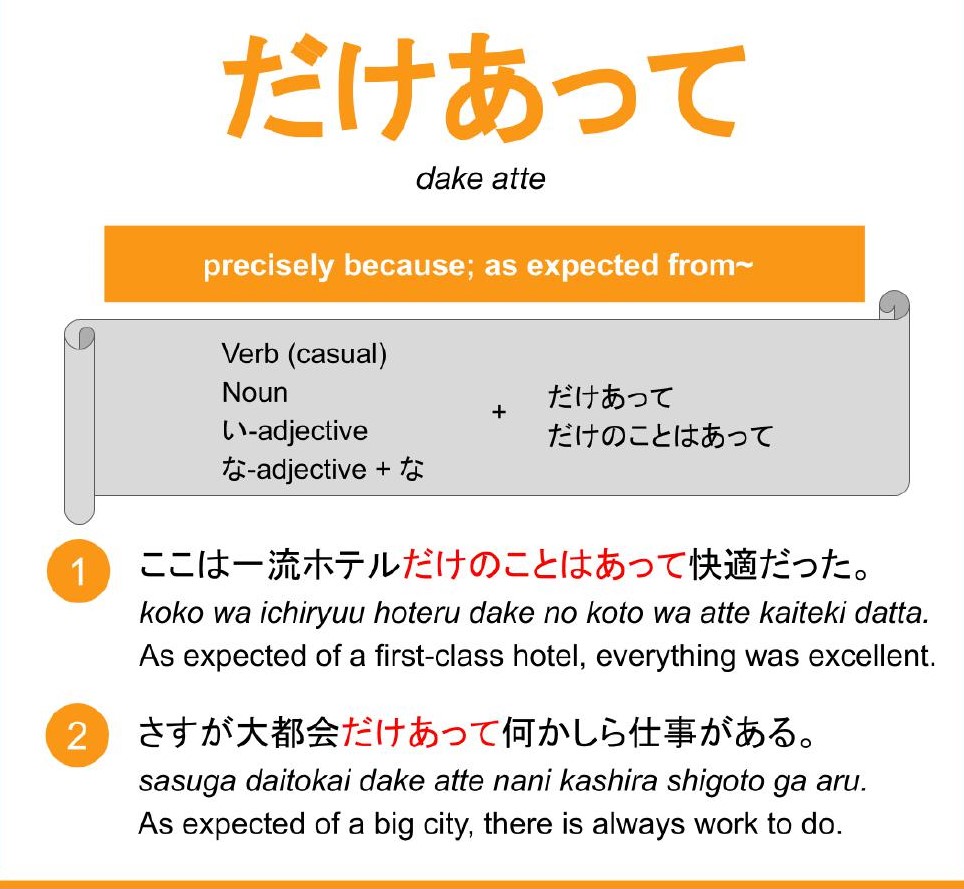 だけあって

dake atte

precisely because; as expected from~

Verb (casual)
Noun
い-adjective
な-adjective + な

+

だけあって
だけのことはあって

1 ここは一流ホテルだけのことはあって快適だった。
koko wa ichiryuu hoteru dake no koto wa atte kaiteki datta.
As expected of a first-class hotel, everything was excellent.

2 さすが大都会だけあって何かしら仕事がある。
sasuga daitokai dake atte nani kashira shigoto ga aru.
As expected of a big city, there is always work to do.